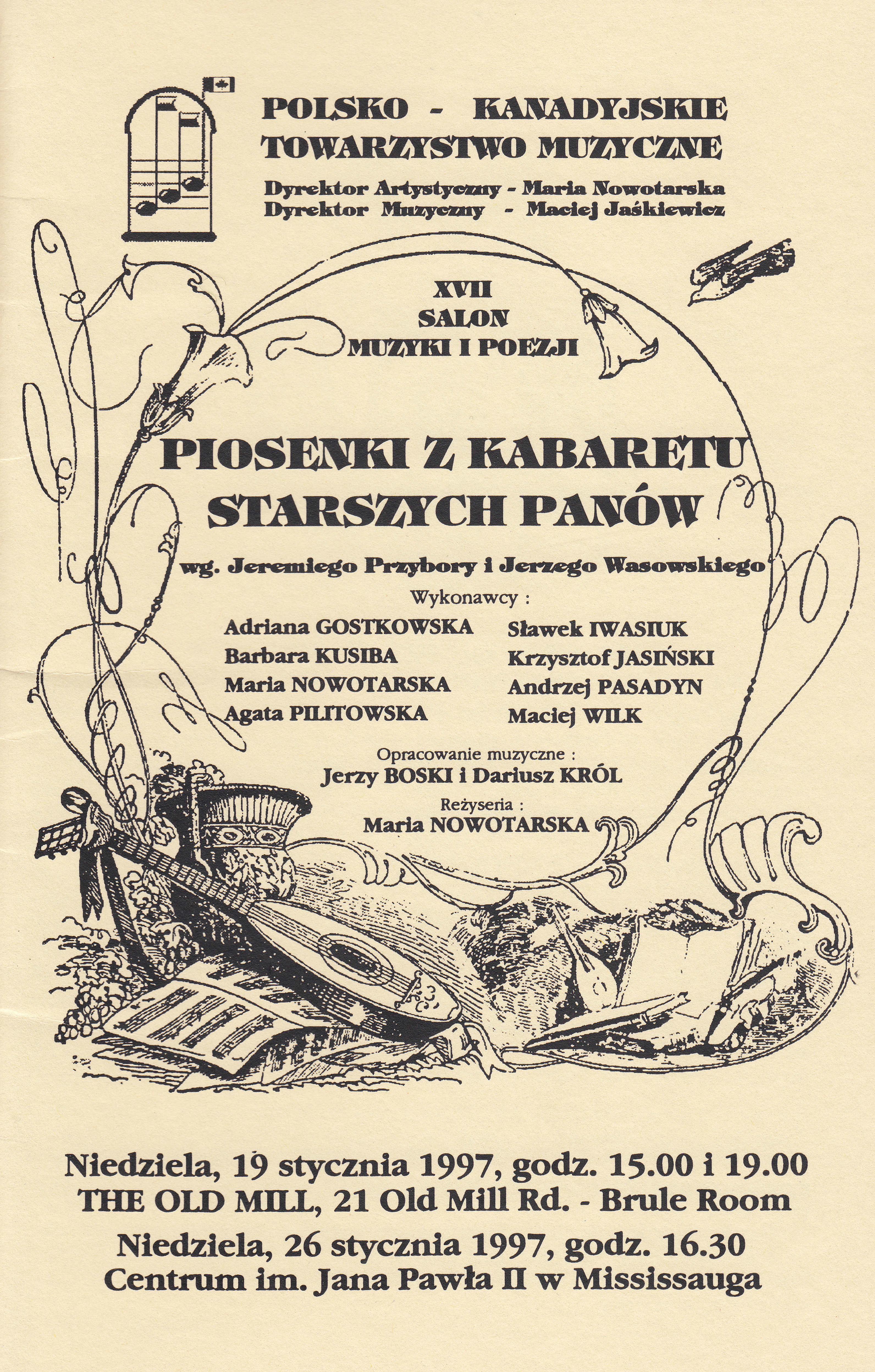 POLSKO - KANADYJSKIE TOWARZYSTWO MUZYCZNE

Dyrektor Artystyczny - Maria Nowotarska
Dyrektor Muzyczny - Maciej Jaśkiewicz

XVII
SALON
MUZYKI I POEZJI

PIOSENKI Z KABARETU STARSZYCH PANÓW

wg. Jeremiego Przybory i Jerzego Wasowskiego

Wykonawcy :

Adriana GOSTKOWSKA
Barbara KUSIBA
Maria NOWOTARSKA
Agata PILITOWSKA

Sławek IWASIUK
Krzysztof JASIŃSKI
Andrzej PASADYN
Maciej WILK

Opracowanie muzyczne :
Jerzy BOSKI i Dariusz KRÓL

Reżyseria :
Maria NOWOTARSKA

Niedziela, 19 stycznia 1997, godz. 15.00 i 19.00
THE OLD MILL, 21 Old Mill Rd. - Brule Room

Niedziela, 26 stycznia 1997, godz. 16.30
Centrum im. Jana Pawła II w Mississauga